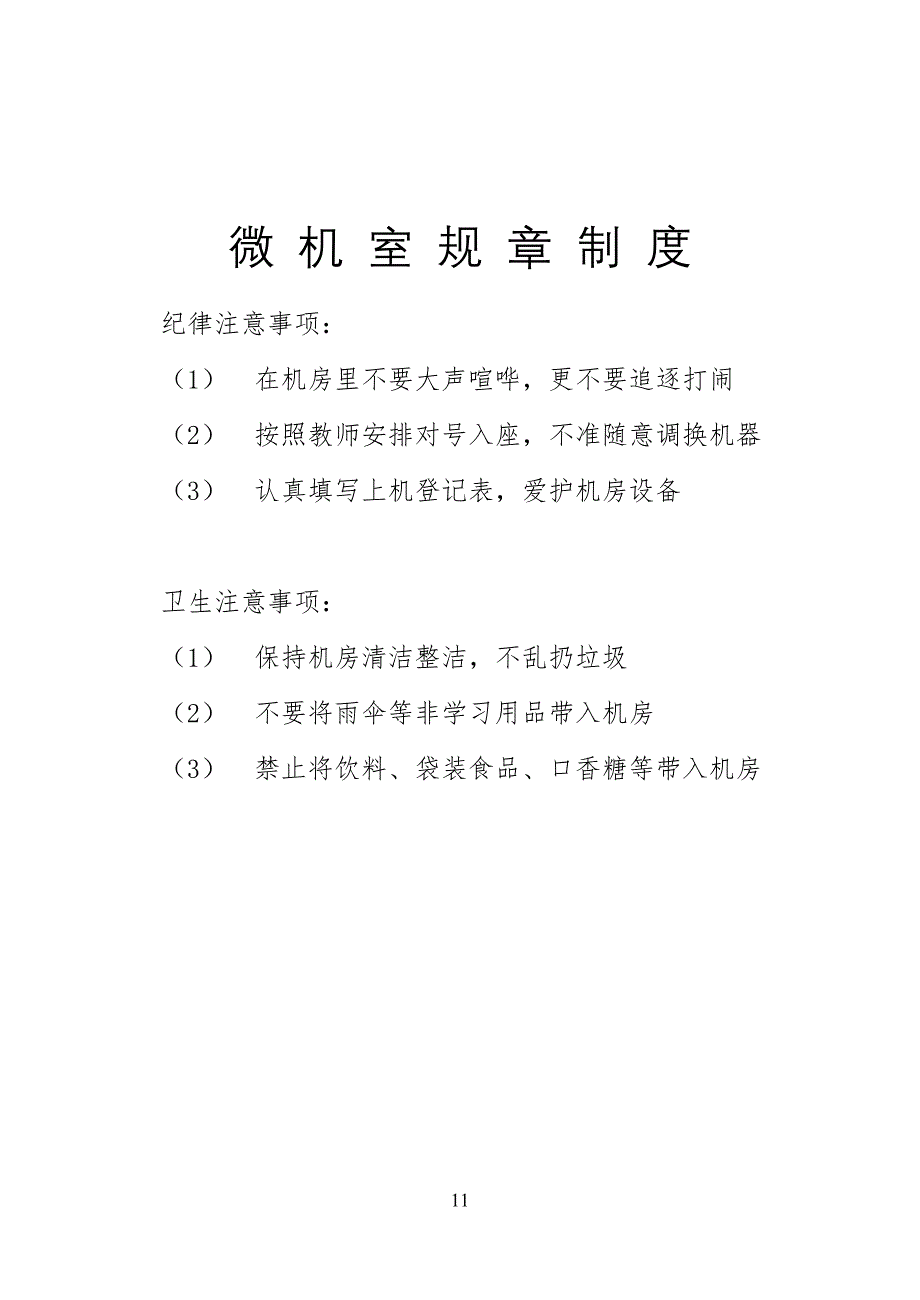 微机室规章制度

纪律注意事项：

（1） 在机房里不要大声喧哗，更不要追逐打闹

（2） 按照教师安排对号入座，不准随意调换机器

（3） 认真填写上机登记表，爱护机房设备

卫生注意事项：

（1） 保持机房清洁整洁，不乱扔垃圾

（2） 不要将雨伞等非学习用品带入机房

（3） 禁止将饮料、袋装食品、口香糖等带入机房

11